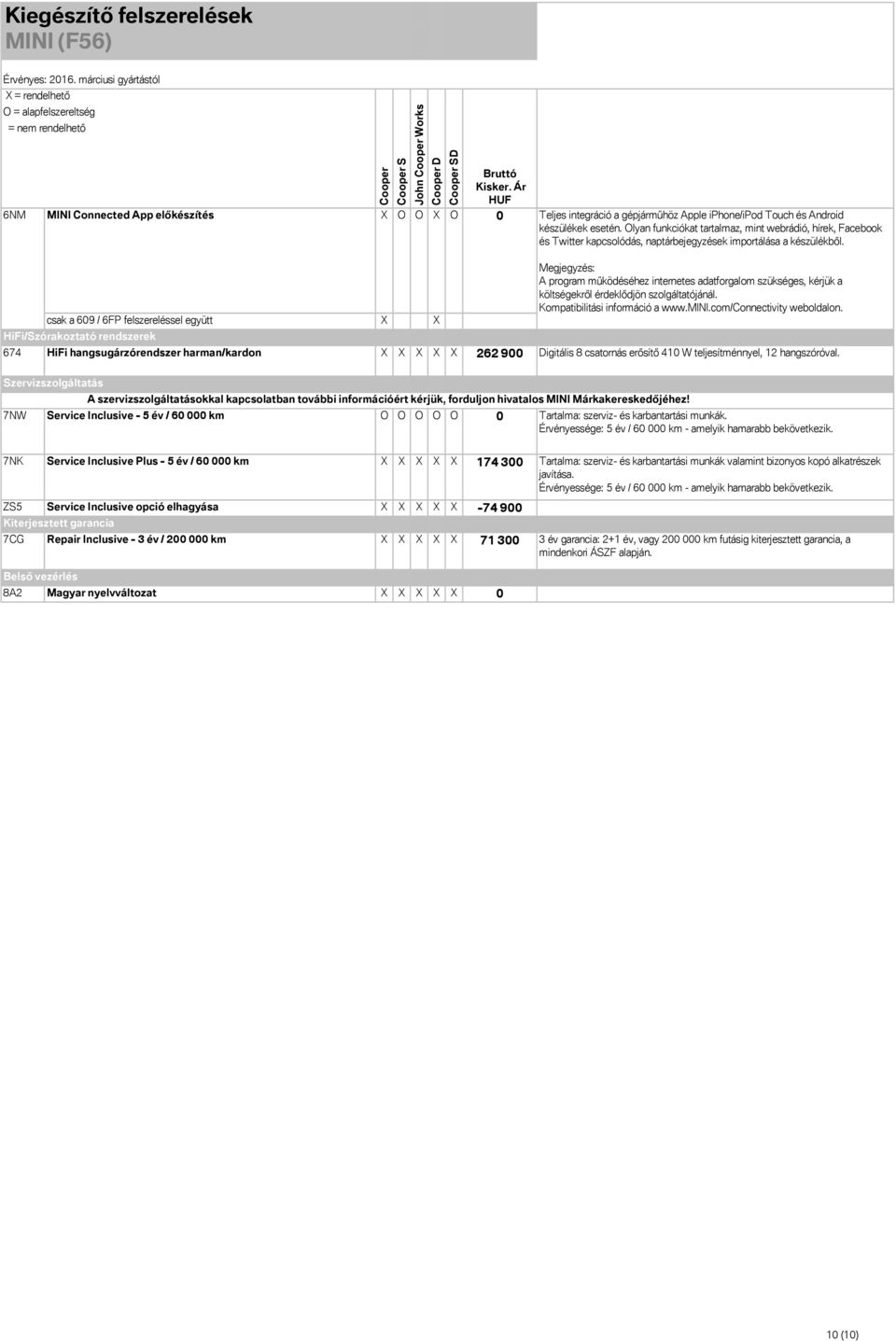 Kiegészítő felszerelések
MINI (F56)

Érvényes: 2016. márciusi gyártástól
X = rendelhető
O = alapfelszereltség
= nem rendelhető

| | | Cooper | Cooper S | John Cooper Works | Cooper D | Cooper SD | Bruttó Kisker. Ár HUF | |
|---|---|---|---|---|---|---|---|---|
| 6NM | MINI Connected App előkészítés | X | O | O | X | O | 0 | Teljes integráció a gépjárműhöz Apple iPhone/iPod Touch és Android készülékek esetén. Olyan funkciókat tartalmaz, mint webrádió, hírek, Facebook és Twitter kapcsolódás, naptárbejegyzések importálása a készülékből. Megjegyzés: A program működéséhez internetes adatforgalom szükséges, kérjük a költségekről érdeklődjön szolgáltatójánál. Kompatibilitási információ a www.MINI.com/Connectivity weboldalon. |
| | csak a 609 / 6FP felszereléssel együtt | X | | | X | | | |
| HiFi/Szórakoztató rendszerek | | | | | | | | |
| 674 | HiFi hangsugárzórendszer harman/kardon | X | X | X | X | X | 262 900 | Digitális 8 csatornás erősítő 410 W teljesítménnyel, 12 hangszóróval. |
| Szervizszolgáltatás | | | | | | | | |
| | A szervizszolgáltatásokkal kapcsolatban további információért kérjük, forduljon hivatalos MINI Márkakereskedőjéhez! | | | | | | | |
| 7NW | Service Inclusive - 5 év / 60 000 km | O | O | O | O | O | 0 | Tartalma: szerviz- és karbantartási munkák. Érvényessége: 5 év / 60 000 km - amelyik hamarabb bekövetkezik. |
| 7NK | Service Inclusive Plus - 5 év / 60 000 km | X | X | X | X | X | 174 300 | Tartalma: szerviz- és karbantartási munkák valamint bizonyos kopó alkatrészek javítása. Érvényessége: 5 év / 60 000 km - amelyik hamarabb bekövetkezik. |
| ZS5 | Service Inclusive opció elhagyása | X | X | X | X | X | -74 900 | |
| Kiterjesztett garancia | | | | | | | | |
| 7CG | Repair Inclusive - 3 év / 200 000 km | X | X | X | X | X | 71 300 | 3 év garancia: 2+1 év, vagy 200 000 km futásig kiterjesztett garancia, a mindenkori ÁSZF alapján. |
| Belső vezérlés | | | | | | | | |
| 8A2 | Magyar nyelvváltozat | X | X | X | X | X | 0 | |

10 (10)